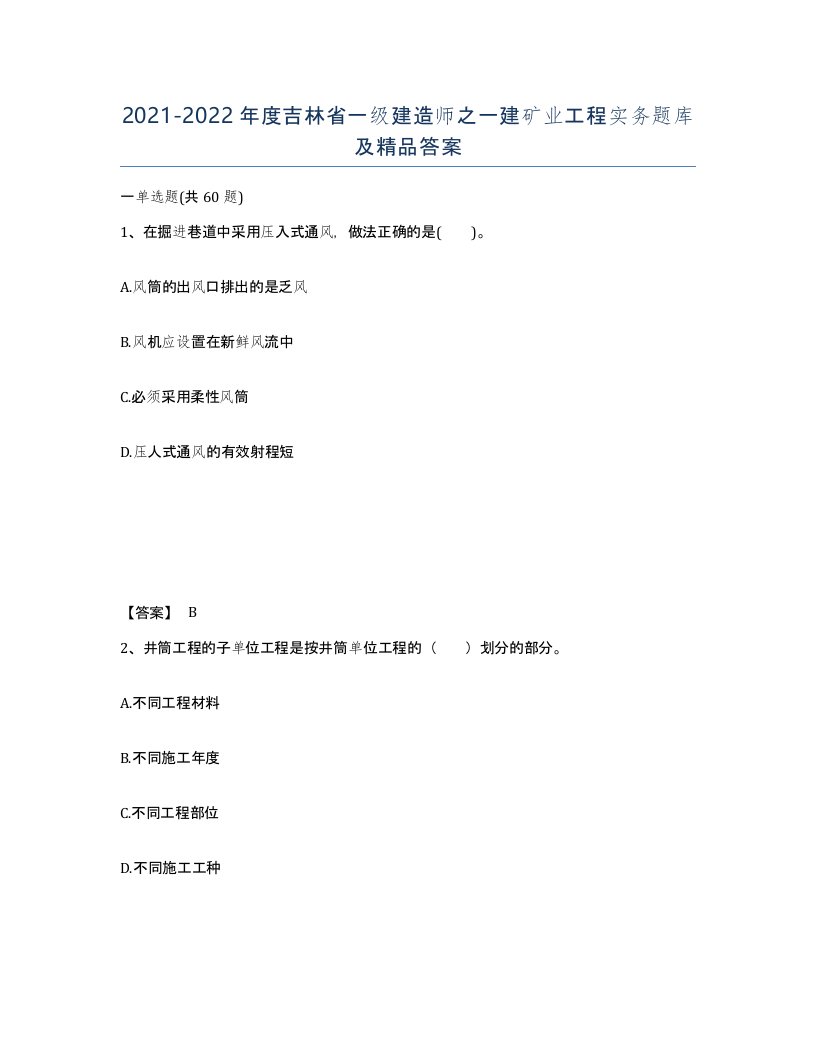 2021-2022年度吉林省一级建造师之一建矿业工程实务题库及精品答案

一单选题(共60题)

1、在掘进巷道中采用压入式通风，做法正确的是(　　)。

A.风筒的出风口排出的是乏风

B.风机应设置在新鲜风流中

C.必须采用柔性风筒

D.压人式通风的有效射程短

【答案】 B

2、井筒工程的子单位工程是按井筒单位工程的（　　）划分的部分。

A.不同工程材料

B.不同施工年度

C.不同工程部位

D.不同施工工种